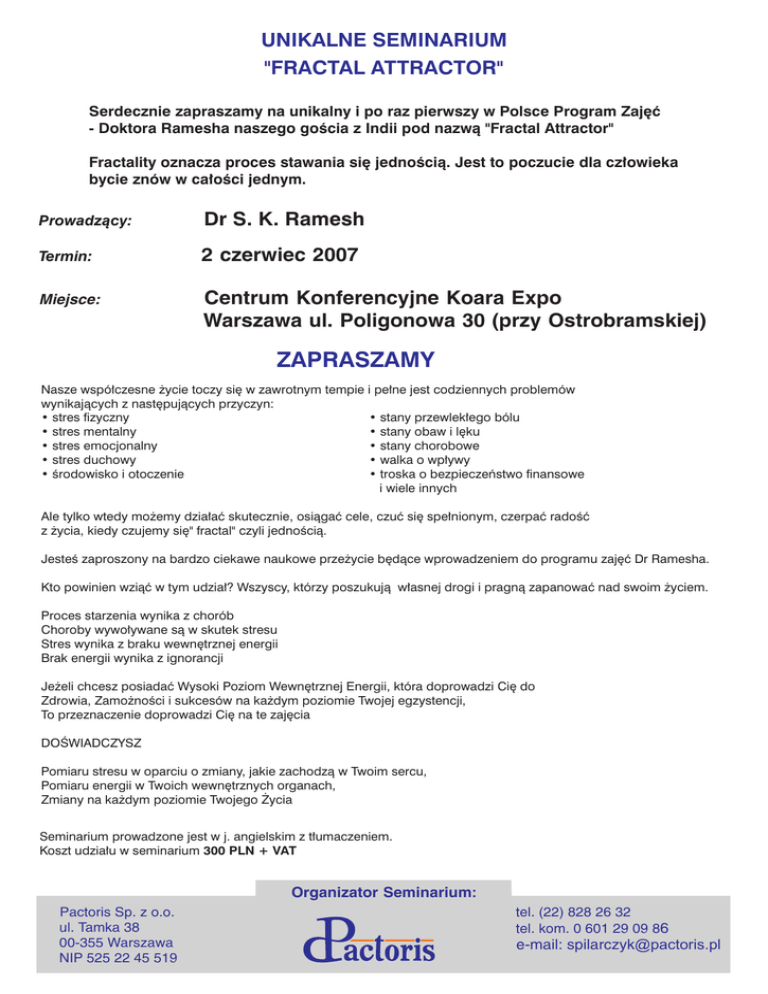 UNIKALNE SEMINARIUM
"FRACTAL ATTRACTOR"

Serdecznie zapraszamy na unikalny i po raz pierwszy w Polsce Program Zajęć - Doktora Ramesha naszego gościa z Indii pod nazwą "Fractal Attractor"

Fractality oznacza proces stawania się jednością. Jest to poczucie dla człowieka bycie znów w całości jednym.

Prowadzący: Dr S. K. Ramesh

Termin: 2 czerwiec 2007

Miejsce: Centrum Konferencyjne Koara Expo
Warszawa ul. Poligonowa 30 (przy Ostrobramskiej)

ZAPRASZAMY

Nasze współczesne życie toczy się w zawrotnym tempie i pełne jest codziennych problemów wynikających z następujących przyczyn:
• stres fizyczny
• stres mentalny
• stres emocjonalny
• stres duchowy
• środowisko i otoczenie

• stany przewlekłego bólu
• stany obaw i lęku
• stany chorobowe
• walka o wpływy
• troska o bezpieczeństwo finansowe i wiele innych

Ale tylko wtedy możemy działać skutecznie, osiągać cele, czuć się spełnionym, czerpać radość z życia, kiedy czujemy się" fractal" czyli jednością.

Jesteś zaproszony na bardzo ciekawe naukowe przeżycie będące wprowadzeniem do programu zajęć Dr Ramesha.

Kto powinien wziąć w tym udział? Wszyscy, którzy poszukują własnej drogi i pragną zapanować nad swoim życiem.

Proces starzenia wynika z chorób
Choroby wywoływane są w skutek stresu
Stres wynika z braku wewnętrznej energii
Brak energii wynika z ignorancji

Jeżeli chcesz posiadać Wysoki Poziom Wewnętrznej Energii, która doprowadzi Cię do Zdrowia, Zamożności i sukcesów na każdym poziomie Twojej egzystencji,
To przeznaczenie doprowadzi Cię na te zajęcia

DOŚWIADCZYSZ

Pomiaru stresu w oparciu o zmiany, jakie zachodzą w Twoim sercu,
Pomiaru energii w Twoich wewnętrznych organach,
Zmiany na każdym poziomie Twojego Życia

Seminarium prowadzone jest w j. angielskim z tłumaczeniem.
Koszt udziału w seminarium 300 PLN + VAT

Organizator Seminarium:

Pactoris Sp. z o.o.
ul. Tamka 38
00-355 Warszawa
NIP 525 22 45 519

Pactoris

tel. (22) 828 26 32
tel. kom. 0 601 29 09 86
e-mail: spilarczyk@pactoris.pl